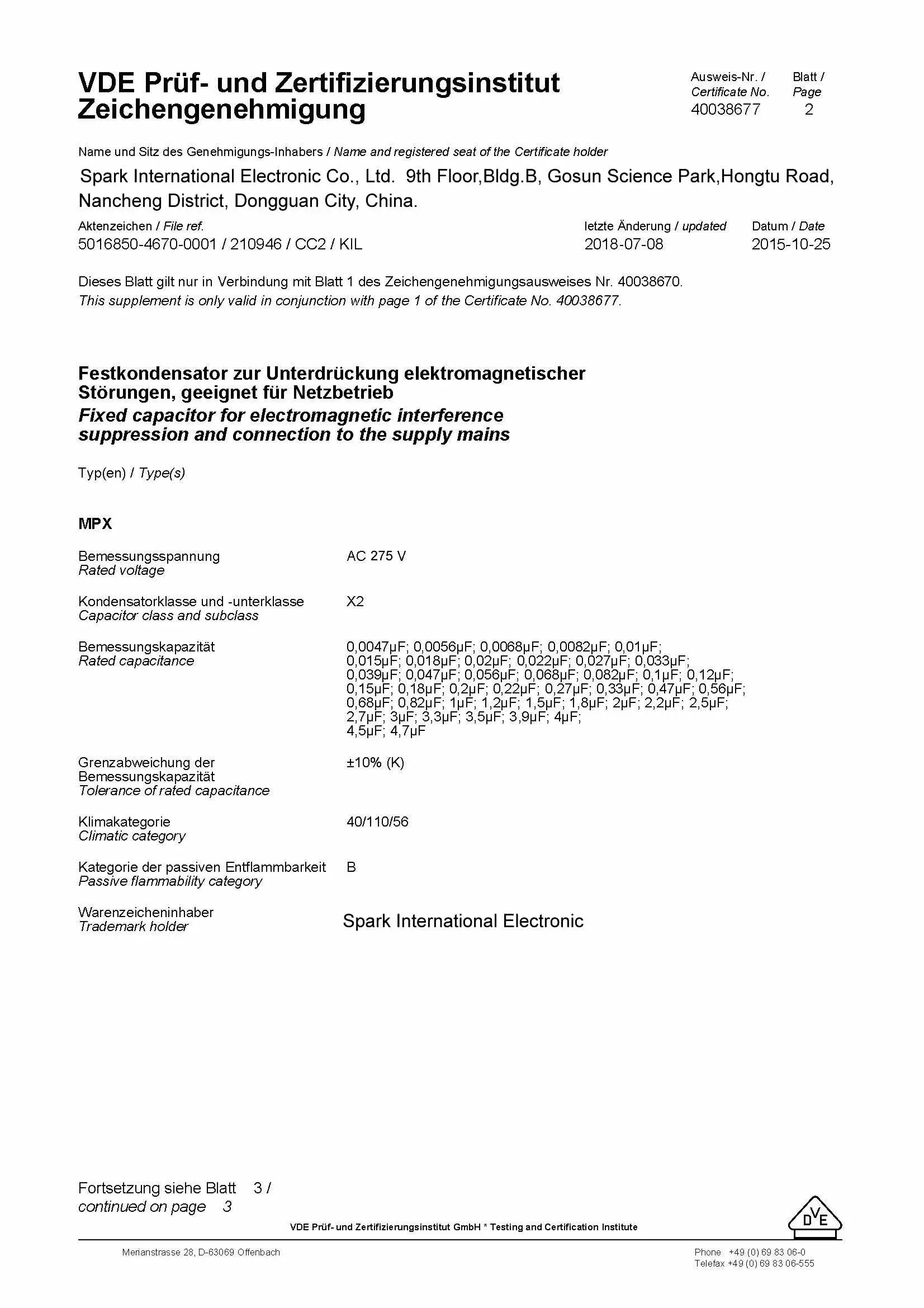 VDE Prüf- und Zertifizierungsinstitut
Zeichengenehmigung

Ausweis-Nr. / Certificate No.
40038677

Blatt / Page
2

Name und Sitz des Genehmigungs-Inhabers / Name and registered seat of the Certificate holder

Spark International Electronic Co., Ltd. 9th Floor,Bldg.B, Gosun Science Park,Hongtu Road, Nancheng District, Dongguan City, China.

Aktenzeichen / File ref.
5016850-4670-0001 / 210946 / CC2 / KIL

letzte Änderung / updated
2018-07-08

Datum / Date
2015-10-25

Dieses Blatt gilt nur in Verbindung mit Blatt 1 des Zeichengenehmigungsausweises Nr. 40038670.
This supplement is only valid in conjunction with page 1 of the Certificate No. 40038677.

Festkondensator zur Unterdrückung elektromagnetischer Störungen, geeignet für Netzbetrieb
Fixed capacitor for electromagnetic interference suppression and connection to the supply mains

Typ(en) / Type(s)

MPX

Bemessungsspannung
Rated voltage
AC 275 V

Kondensatorklasse und -unterklasse
Capacitor class and subclass
X2

Bemessungskapazität
Rated capacitance
0,0047µF; 0,0056µF; 0,0068µF; 0,0082µF; 0,01µF; 0,015µF; 0,018µF; 0,02µF; 0,022µF; 0,027µF; 0,033µF; 0,039µF; 0,047µF; 0,056µF; 0,068µF; 0,082µF; 0,1µF; 0,12µF; 0,15µF; 0,18µF; 0,2µF; 0,22µF; 0,27µF; 0,33µF; 0,47µF; 0,56µF; 0,68µF; 0,82µF; 1µF; 1,2µF; 1,5µF; 1,8µF; 2µF; 2,2µF; 2,5µF; 2,7µF; 3µF; 3,3µF; 3,5µF; 3,9µF; 4µF; 4,5µF; 4,7µF

Grenzabweichung der Bemessungskapazität
Tolerance of rated capacitance
±10% (K)

Klimakategorie
Climatic category
40/110/56

Kategorie der passiven Entflammbarkeit
Passive flammability category
B

Warenzeicheninhaber
Trademark holder
Spark International Electronic

Fortsetzung siehe Blatt 3 /
continued on page 3

VDE Prüf- und Zertifizierungsinstitut GmbH * Testing and Certification Institute

DVE

Merianstrasse 28, D-63069 Offenbach

Phone +49 (0) 69 83 06-0
Telefax +49 (0) 69 83 06-555